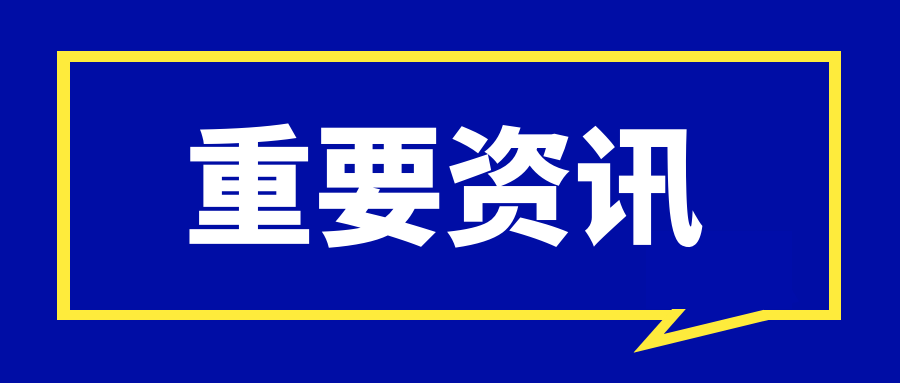 重要资讯